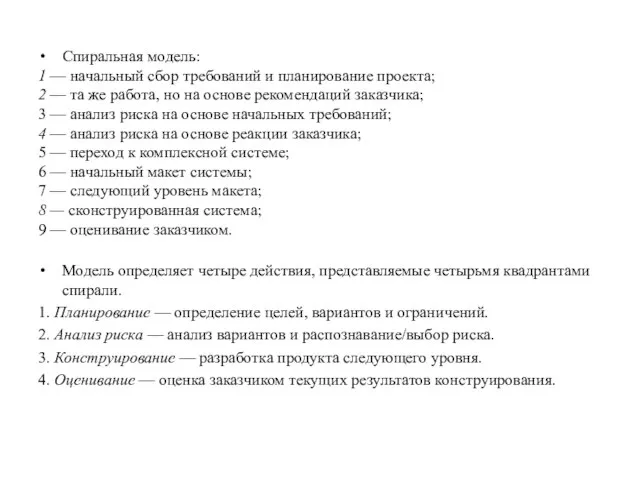 • Спиральная модель:
1 — начальный сбор требований и планирование проекта;
2 — та же работа, но на основе рекомендаций заказчика;
3 — анализ риска на основе начальных требований;
4 — анализ риска на основе реакции заказчика;
5 — переход к комплексной системе;
6 — начальный макет системы;
7 — следующий уровень макета;
8 — сконструированная система;
9 — оценивание заказчиком.

• Модель определяет четыре действия, представляемые четырьмя квадрантами спирали.
1. Планирование — определение целей, вариантов и ограничений.
2. Анализ риска — анализ вариантов и распознавание/выбор риска.
3. Конструирование — разработка продукта следующего уровня.
4. Оценивание — оценка заказчиком текущих результатов конструирования.